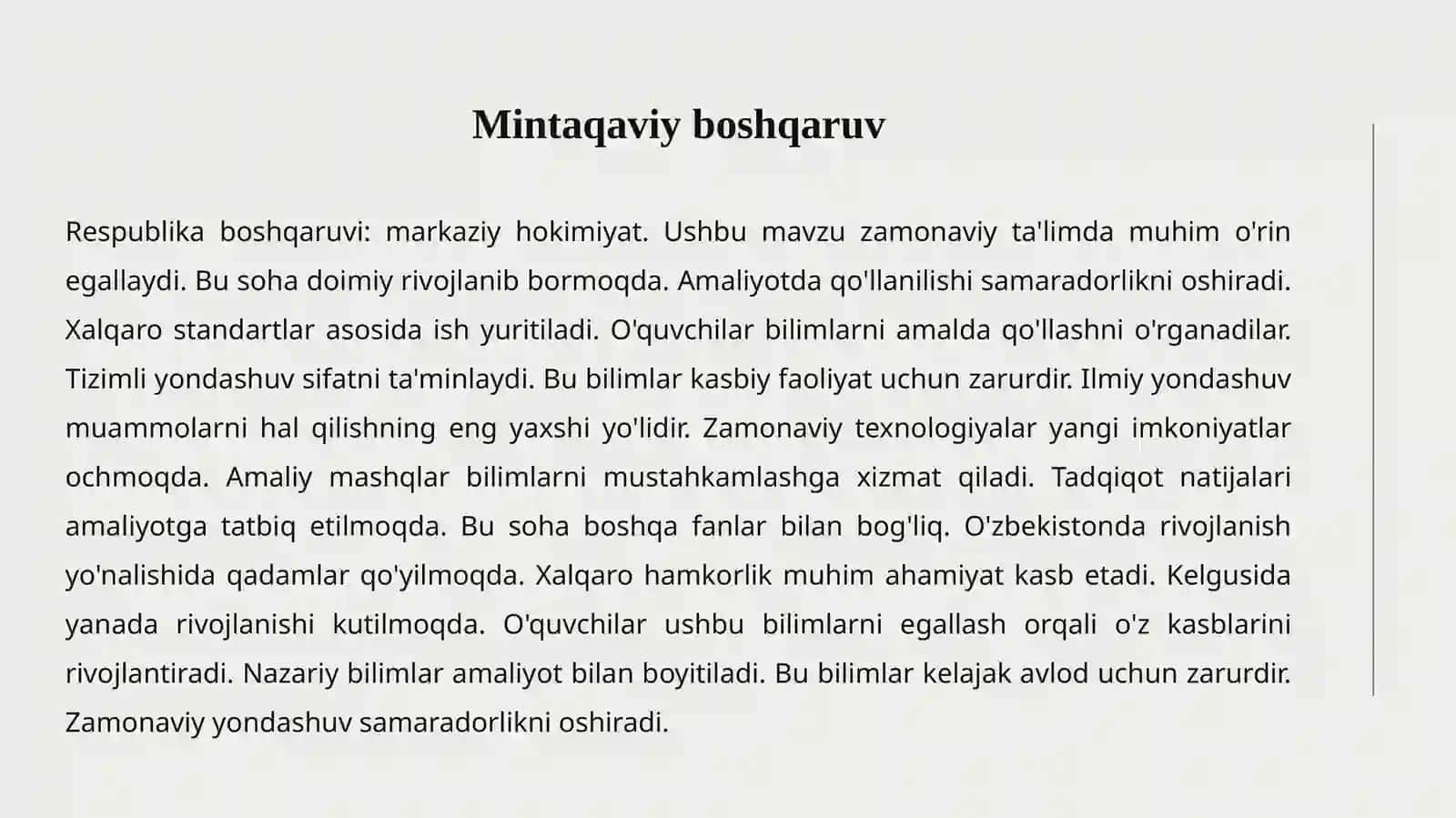 Mintaqaviy boshqaruv

Respublika boshqaruvi: markaziy hokimiyat. Ushbu mavzu zamonaviy ta'limda muhim o'rin egallaydi. Bu soha doimiy rivojlanib bormoqda. Amaliyotda qo'llanilishi samaradorlikni oshiradi. Xalqaro standartlar asosida ish yuritiladi. O'quvchilar bilimlarni amalda qo'llashni o'rganadilar. Tizimli yondashuv sifatni ta'minlaydi. Bu bilimlar kasbiy faoliyat uchun zarurdir. Ilmiy yondashuv muammolarni hal qilishning eng yaxshi yo'lidir. Zamonaviy texnologiyalar yangi imkoniyatlar ochmoqda. Amaliy mashqlar bilimlarni mustahkamlashga xizmat qiladi. Tadqiqot natijalari amaliyotga tatbiq etilmoqda. Bu soha boshqa fanlar bilan bog'liq. O'zbekistonda rivojlanish yo'nalishida qadamlar qo'yilmoqda. Xalqaro hamkorlik muhim ahamiyat kasb etadi. Kelgusida yanada rivojlanishi kutilmoqda. O'quvchilar ushbu bilimlarni egallash orqali o'z kasblarini rivojlantiradi. Nazariy bilimlar amaliyot bilan boyitiladi. Bu bilimlar kelajak avlod uchun zarurdir. Zamonaviy yondashuv samaradorlikni oshiradi.